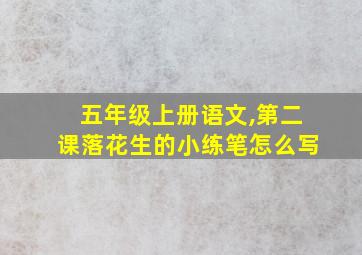 五年级上册语文,第二课落花生的小练笔怎么写